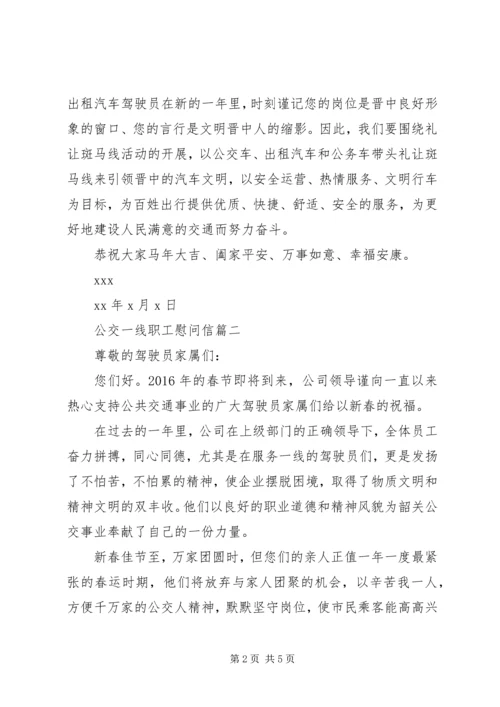 出租汽车驾驶员在新的一年里，时刻谨记您的岗位是晋中良好形象的窗口、您的言行是文明晋中人的缩影。因此，我们要围绕礼让斑马线活动的开展，以公交车、出租汽车和公务车带头礼让斑马线来引领晋中的汽车文明，以安全运营、热情服务、文明行车为目标，为百姓出行提供优质、快捷、舒适、安全的服务，为更好地建设人民满意的交通而努力奋斗。

恭祝大家马年大吉、阖家平安、万事如意、幸福安康。

xxx

xx 年 x 月 x 日

公交一线职工慰问信篇二

尊敬的驾驶员家属们：

您们好。2016 年的春节即将到来，公司领导谨向一直以来热心支持公共交通事业的广大驾驶员家属们给以新春的祝福。

在过去的一年里，公司在上级部门的正确领导下，全体员工奋力拼搏，同心同德，尤其是在服务一线的驾驶员们，更是发扬了不怕苦，不怕累的精神，使企业摆脱困境，取得了物质文明和精神文明的双丰收。他们以良好的职业道德和精神风貌为韶关公交事业奉献了自己的一份力量。

新春佳节至，万家团圆时，但您们的亲人正值一年一度最紧张的春运时期，他们将放弃与家人团聚的机会，以辛苦我一人，方便千万家的公交人精神，默默坚守岗位，使市民乘客能高高兴

第 2 页 共 5 页